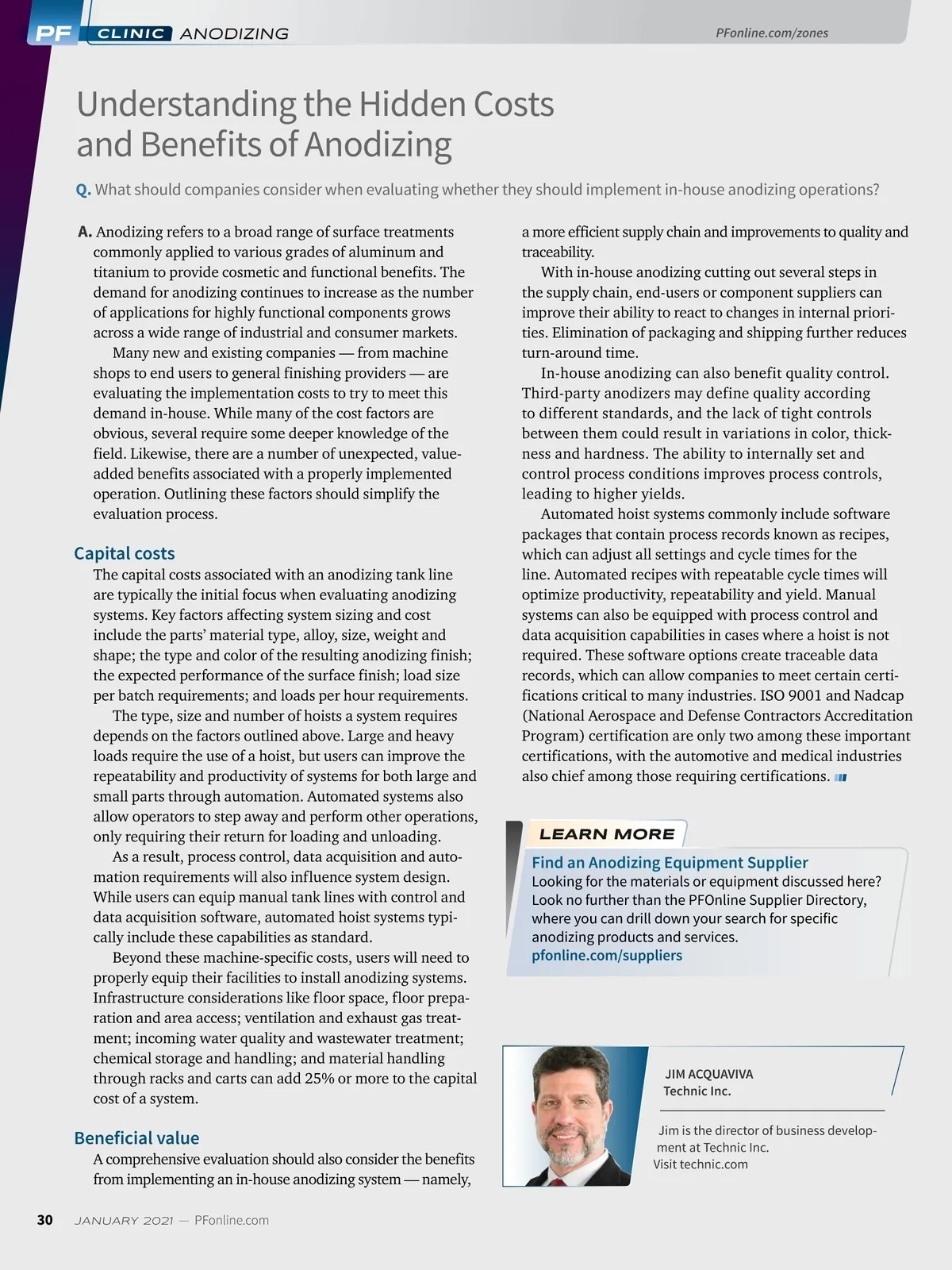 PF CLINIC ANODIZING

PFonline.com/zones

Understanding the Hidden Costs and Benefits of Anodizing

Q. What should companies consider when evaluating whether they should implement in-house anodizing operations?

A. Anodizing refers to a broad range of surface treatments commonly applied to various grades of aluminum and titanium to provide cosmetic and functional benefits. The demand for anodizing continues to increase as the number of applications for highly functional components grows across a wide range of industrial and consumer markets.

Many new and existing companies — from machine shops to end users to general finishing providers — are evaluating the implementation costs to try to meet this demand in-house. While many of the cost factors are obvious, several require some deeper knowledge of the field. Likewise, there are a number of unexpected, value-added benefits associated with a properly implemented operation. Outlining these factors should simplify the evaluation process.

Capital costs

The capital costs associated with an anodizing tank line are typically the initial focus when evaluating anodizing systems. Key factors affecting system sizing and cost include the parts' material type, alloy, size, weight and shape; the type and color of the resulting anodizing finish; the expected performance of the surface finish; load size per batch requirements; and loads per hour requirements.

The type, size and number of hoists a system requires depends on the factors outlined above. Large and heavy loads require the use of a hoist, but users can improve the repeatability and productivity of systems for both large and small parts through automation. Automated systems also allow operators to step away and perform other operations, only requiring their return for loading and unloading.

As a result, process control, data acquisition and automation requirements will also influence system design. While users can equip manual tank lines with control and data acquisition software, automated hoist systems typically include these capabilities as standard.

Beyond these machine-specific costs, users will need to properly equip their facilities to install anodizing systems. Infrastructure considerations like floor space, floor preparation and area access; ventilation and exhaust gas treatment; incoming water quality and wastewater treatment; chemical storage and handling; and material handling through racks and carts can add 25% or more to the capital cost of a system.

Beneficial value

A comprehensive evaluation should also consider the benefits from implementing an in-house anodizing system — namely, a more efficient supply chain and improvements to quality and traceability.

With in-house anodizing cutting out several steps in the supply chain, end-users or component suppliers can improve their ability to react to changes in internal priorities. Elimination of packaging and shipping further reduces turn-around time.

In-house anodizing can also benefit quality control. Third-party anodizers may define quality according to different standards, and the lack of tight controls between them could result in variations in color, thickness and hardness. The ability to internally set and control process conditions improves process controls, leading to higher yields.

Automated hoist systems commonly include software packages that contain process records known as recipes, which can adjust all settings and cycle times for the line. Automated recipes with repeatable cycle times will optimize productivity, repeatability and yield. Manual systems can also be equipped with process control and data acquisition capabilities in cases where a hoist is not required. These software options create traceable data records, which can allow companies to meet certain certifications critical to many industries. ISO 9001 and Nadcap (National Aerospace and Defense Contractors Accreditation Program) certification are only two among these important certifications, with the automotive and medical industries also chief among those requiring certifications.

LEARN MORE

Find an Anodizing Equipment Supplier

Looking for the materials or equipment discussed here? Look no further than the PFOnline Supplier Directory, where you can drill down your search for specific anodizing products and services.
pfonline.com/suppliers

JIM ACQUAVIVA
Technic Inc.

Jim is the director of business development at Technic Inc.
Visit technic.com

30 JANUARY 2021 — PFonline.com